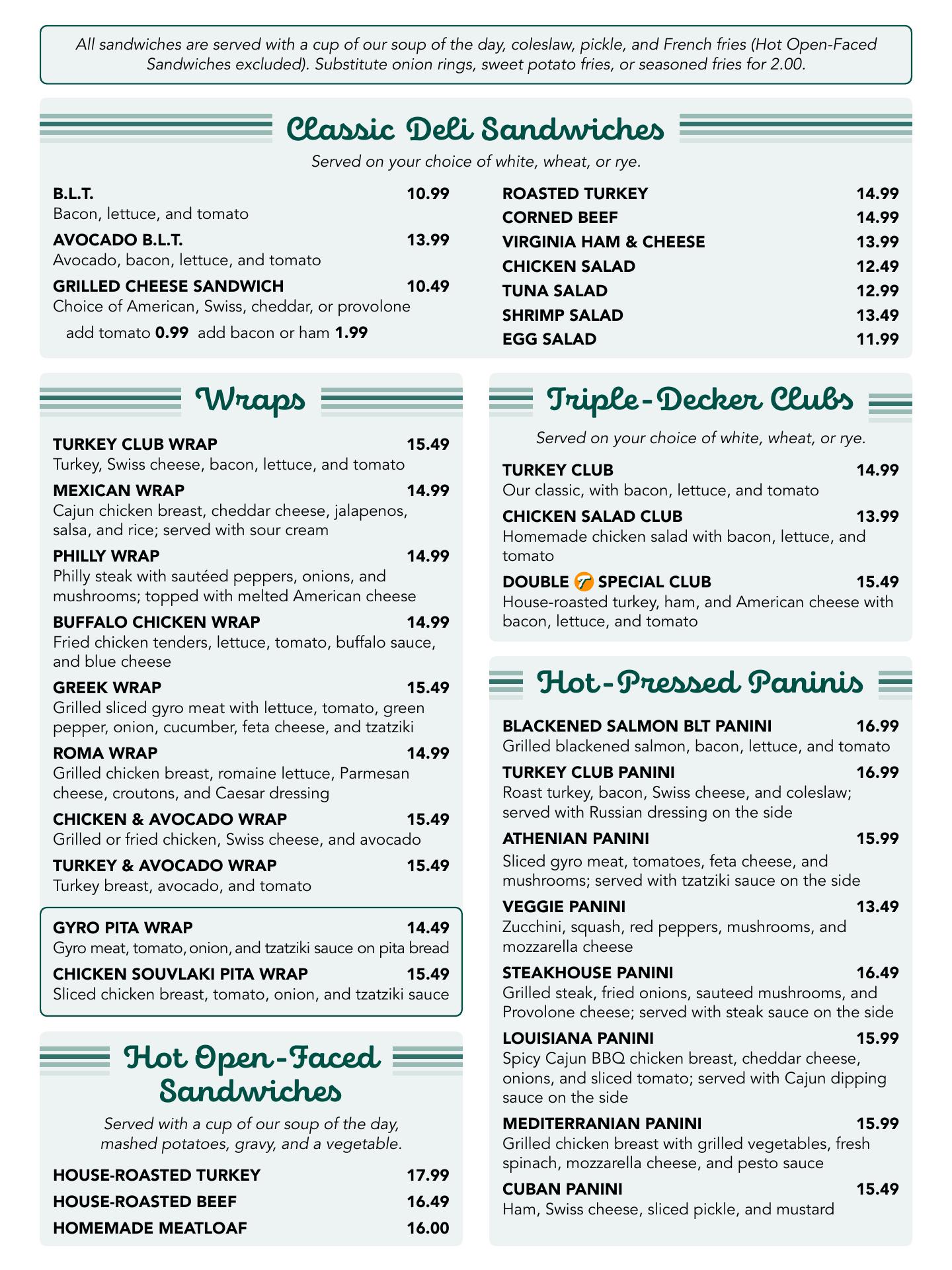 All sandwiches are served with a cup of our soup of the day, coleslaw, pickle, and French fries (Hot Open-Faced Sandwiches excluded). Substitute onion rings, sweet potato fries, or seasoned fries for 2.00.

Classic Deli Sandwiches

Served on your choice of white, wheat, or rye.

B.L.T. 10.99
Bacon, lettuce, and tomato

AVOCADO B.L.T. 13.99
Avocado, bacon, lettuce, and tomato

GRILLED CHEESE SANDWICH 10.49
Choice of American, Swiss, cheddar, or provolone
add tomato 0.99 add bacon or ham 1.99

ROASTED TURKEY 14.99
CORNED BEEF 14.99
VIRGINIA HAM & CHEESE 13.99
CHICKEN SALAD 12.49
TUNA SALAD 12.99
SHRIMP SALAD 13.49
EGG SALAD 11.99

Wraps

TURKEY CLUB WRAP 15.49
Turkey, Swiss cheese, bacon, lettuce, and tomato

MEXICAN WRAP 14.99
Cajun chicken breast, cheddar cheese, jalapenos, salsa, and rice; served with sour cream

PHILLY WRAP 14.99
Philly steak with sautéed peppers, onions, and mushrooms; topped with melted American cheese

BUFFALO CHICKEN WRAP 14.99
Fried chicken tenders, lettuce, tomato, buffalo sauce, and blue cheese

GREEK WRAP 15.49
Grilled sliced gyro meat with lettuce, tomato, green pepper, onion, cucumber, feta cheese, and tzatziki

ROMA WRAP 14.99
Grilled chicken breast, romaine lettuce, Parmesan cheese, croutons, and Caesar dressing

CHICKEN & AVOCADO WRAP 15.49
Grilled or fried chicken, Swiss cheese, and avocado

TURKEY & AVOCADO WRAP 15.49
Turkey breast, avocado, and tomato

GYRO PITA WRAP 14.49
Gyro meat, tomato, onion, and tzatziki sauce on pita bread

CHICKEN SOUVLAKI PITA WRAP 15.49
Sliced chicken breast, tomato, onion, and tzatziki sauce

Hot Open-Faced Sandwiches

Served with a cup of our soup of the day, mashed potatoes, gravy, and a vegetable.

HOUSE-ROASTED TURKEY 17.99
HOUSE-ROASTED BEEF 16.49
HOMEMADE MEATLOAF 16.00

Triple-Decker Clubs

Served on your choice of white, wheat, or rye.

TURKEY CLUB 14.99
Our classic, with bacon, lettuce, and tomato

CHICKEN SALAD CLUB 13.99
Homemade chicken salad with bacon, lettuce, and tomato

DOUBLE T SPECIAL CLUB 15.49
House-roasted turkey, ham, and American cheese with bacon, lettuce, and tomato

Hot-Pressed Paninis

BLACKENED SALMON BLT PANINI 16.99
Grilled blackened salmon, bacon, lettuce, and tomato

TURKEY CLUB PANINI 16.99
Roast turkey, bacon, Swiss cheese, and coleslaw; served with Russian dressing on the side

ATHENIAN PANINI 15.99
Sliced gyro meat, tomatoes, feta cheese, and mushrooms; served with tzatziki sauce on the side

VEGGIE PANINI 13.49
Zucchini, squash, red peppers, mushrooms, and mozzarella cheese

STEAKHOUSE PANINI 16.49
Grilled steak, fried onions, sauteed mushrooms, and Provolone cheese; served with steak sauce on the side

LOUISIANA PANINI 15.99
Spicy Cajun BBQ chicken breast, cheddar cheese, onions, and sliced tomato; served with Cajun dipping sauce on the side

MEDITERRANIAN PANINI 15.99
Grilled chicken breast with grilled vegetables, fresh spinach, mozzarella cheese, and pesto sauce

CUBAN PANINI 15.49
Ham, Swiss cheese, sliced pickle, and mustard